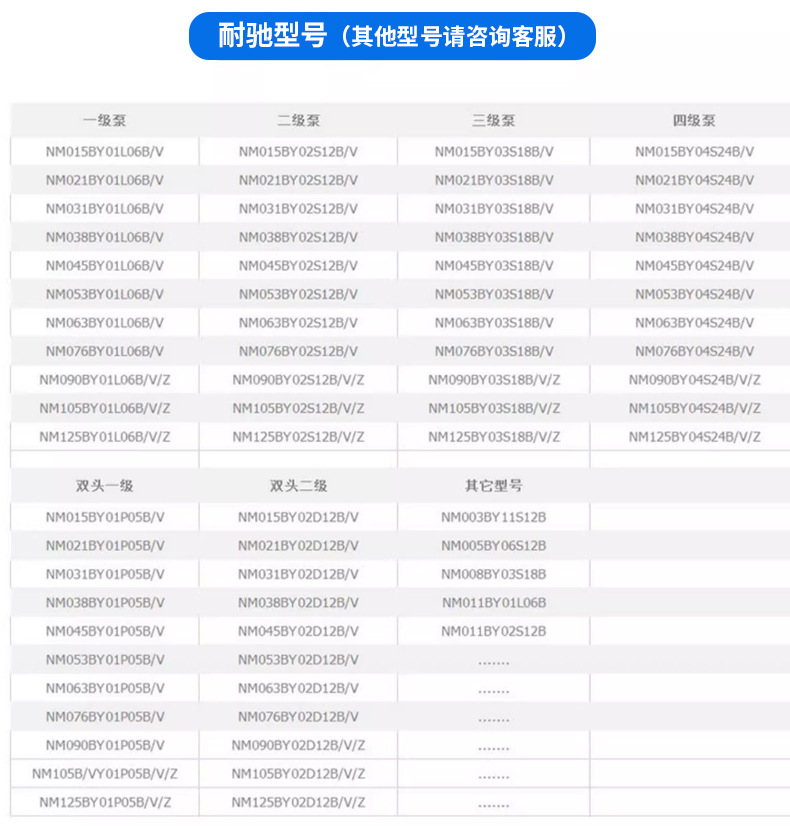 耐驰型号（其他型号请咨询客服）

| 一级泵 | 二级泵 | 三级泵 | 四级泵 |
|---|---|---|---|
| NM015BY01L06B/V | NM015BY02S12B/V | NM015BY03S18B/V | NM015BY04S24B/V |
| NM021BY01L06B/V | NM021BY02S12B/V | NM021BY03S18B/V | NM021BY04S24B/V |
| NM031BY01L06B/V | NM031BY02S12B/V | NM031BY03S18B/V | NM031BY04S24B/V |
| NM038BY01L06B/V | NM038BY02S12B/V | NM038BY03S18B/V | NM038BY04S24B/V |
| NM045BY01L06B/V | NM045BY02S12B/V | NM045BY03S18B/V | NM045BY04S24B/V |
| NM053BY01L06B/V | NM053BY02S12B/V | NM053BY03S18B/V | NM053BY04S24B/V |
| NM063BY01L06B/V | NM063BY02S12B/V | NM063BY03S18B/V | NM063BY04S24B/V |
| NM076BY01L06B/V | NM076BY02S12B/V | NM076BY03S18B/V | NM076BY04S24B/V |
| NM090BY01L06B/V/Z | NM090BY02S12B/V/Z | NM090BY03S18B/V/Z | NM090BY04S24B/V/Z |
| NM105BY01L06B/V/Z | NM105BY02S12B/V/Z | NM105BY03S18B/V/Z | NM105BY04S24B/V/Z |
| NM125BY01L06B/V/Z | NM125BY02S12B/V/Z | NM125BY03S18B/V/Z | NM125BY04S24B/V/Z |
| | | | |
| 双头一级 | 双头二级 | 其它型号 | |
| NM015BY01P05B/V | NM015BY02D12B/V | NM003BY11S12B | |
| NM021BY01P05B/V | NM021BY02D12B/V | NM005BY06S12B | |
| NM031BY01P05B/V | NM031BY02D12B/V | NM008BY03S18B | |
| NM038BY01P05B/V | NM038BY02D12B/V | NM011BY01L06B | |
| NM045BY01P05B/V | NM045BY02D12B/V | NM011BY02S12B | |
| NM053BY01P05B/V | NM053BY02D12B/V | ....... | |
| NM063BY01P05B/V | NM063BY02D12B/V | ....... | |
| NM076BY01P05B/V | NM076BY02D12B/V | ....... | |
| NM090BY01P05B/V | NM090BY02D12B/V/Z | ....... | |
| NM105B/VY01P05B/V/Z | NM105BY02D12B/V/Z | ....... | |
| NM125BY01P05B/V/Z | NM125BY02D12B/V/Z | ....... | |